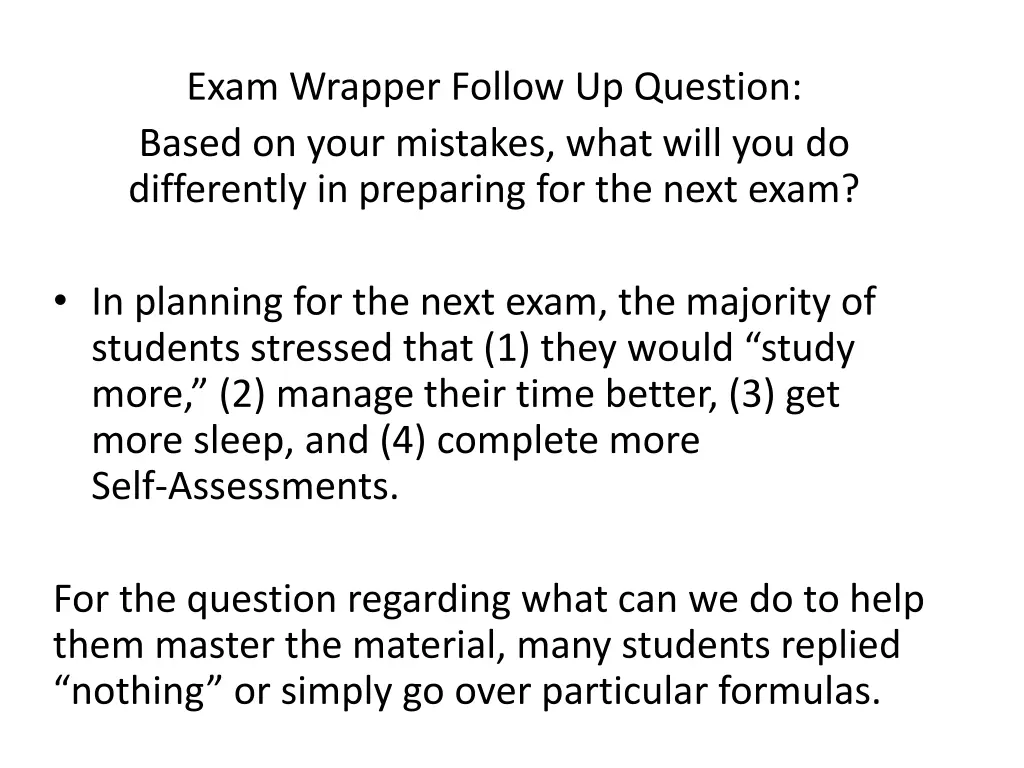 Exam Wrapper Follow Up Question:

Based on your mistakes, what will you do differently in preparing for the next exam?

• In planning for the next exam, the majority of students stressed that (1) they would "study more," (2) manage their time better, (3) get more sleep, and (4) complete more Self-Assessments.

For the question regarding what can we do to help them master the material, many students replied "nothing" or simply go over particular formulas.